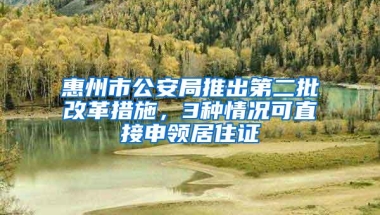 惠州市公安局推出第二批改革措施，3种情况可直接申领居住证